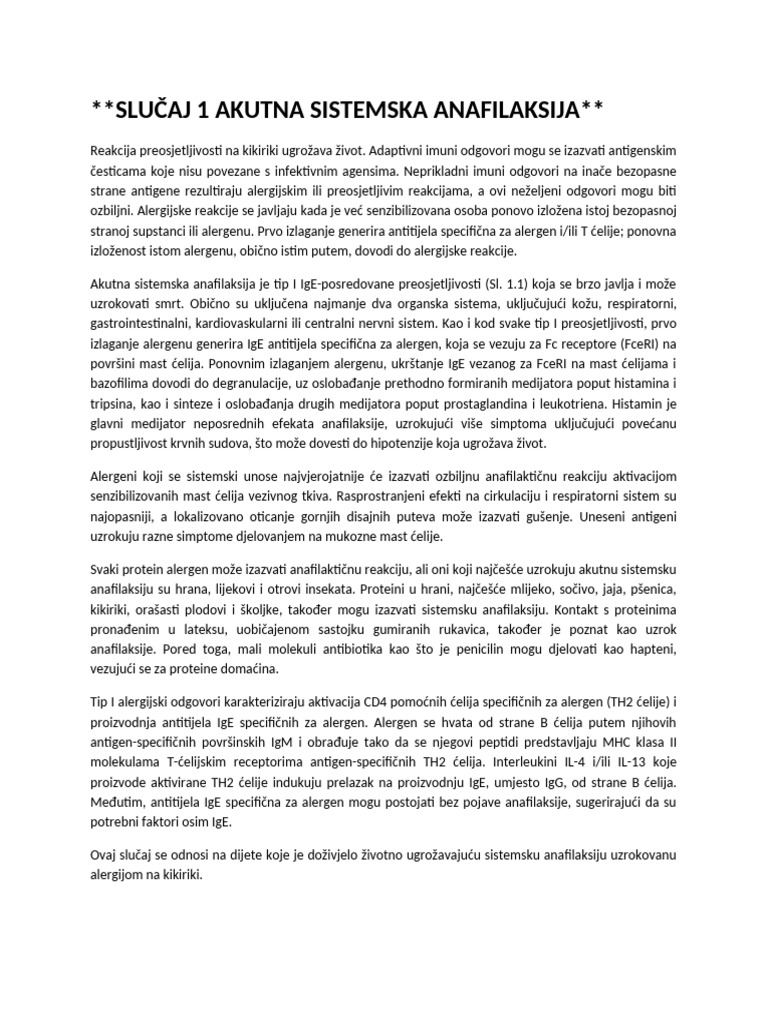 **SLUČAJ 1 AKUTNA SISTEMSKA ANAFILAKSIJA**

Reakcija preosjetljivosti na kikiriki ugrožava život. Adaptivni imuni odgovori mogu se izazvati antigenskim česticama koje nisu povezane s infektivnim agensima. Neprikladni imuni odgovori na inače bezopasne strane antigene rezultiraju alergijskim ili preosjetljivim reakcijama, a ovi neželjeni odgovori mogu biti ozbiljni. Alergijske reakcije se javljaju kada je već senzibilizovana osoba ponovo izložena istoj bezopasnoj stranoj supstanci ili alergenu. Prvo izlaganje generira antitijela specifična za alergen i/ili T ćelije; ponovna izloženost istom alergenu, obično istim putem, dovodi do alergijske reakcije.

Akutna sistemska anafilaksija je tip I IgE-posredovane preosjetljivosti (Sl. 1.1) koja se brzo javlja i može uzrokovati smrt. Obično su uključena najmanje dva organska sistema, uključujući kožu, respiratorni, gastrointestinalni, kardiovaskularni ili centralni nervni sistem. Kao i kod svake tip I preosjetljivosti, prvo izlaganje alergenu generira IgE antitijela specifična za alergen, koja se vezuju za Fc receptore (FceRI) na površini mast ćelija. Ponovnim izlaganjem alergenu, ukrštanje IgE vezanog za FceRI na mast ćelijama i bazofilima dovodi do degranulacije, uz oslobađanje prethodno formiranih medijatora poput histamina i tripsina, kao i sinteze i oslobađanja drugih medijatora poput prostaglandina i leukotriena. Histamin je glavni medijator neposrednih efekata anafilaksije, uzrokujući više simptoma uključujući povećanu propustljivost krvnih sudova, što može dovesti do hipotenzije koja ugrožava život.

Alergeni koji se sistemski unose najvjerojatnije će izazvati ozbiljnu anafilaktičnu reakciju aktivacijom senzibilizovanih mast ćelija vezivnog tkiva. Rasprostranjeni efekti na cirkulaciju i respiratorni sistem su najopasniji, a lokalizovano oticanje gornjih disajnih puteva može izazvati gušenje. Uneseni antigeni uzrokuju razne simptome djelovanjem na mukozne mast ćelije.

Svaki protein alergen može izazvati anafilaktičnu reakciju, ali oni koji najčešće uzrokuju akutnu sistemsku anafilaksiju su hrana, lijekovi i otrovi insekata. Proteini u hrani, najčešće mlijeko, sočivo, jaja, pšenica, kikiriki, orašasti plodovi i školjke, također mogu izazvati sistemsku anafilaksiju. Kontakt s proteinima pronađenim u lateksu, uobičajenom sastojku gumiranih rukavica, također je poznat kao uzrok anafilaksije. Pored toga, mali molekuli antibiotika kao što je penicilin mogu djelovati kao hapteni, vezujući se za proteine domaćina.

Tip I alergijski odgovori karakteriziraju aktivacija CD4 pomoćnih ćelija specifičnih za alergen (TH2 ćelije) i proizvodnja antitijela IgE specifičnih za alergen. Alergen se hvata od strane B ćelija putem njihovih antigen-specifičnih površinskih IgM i obrađuje tako da se njegovi peptidi predstavljaju MHC klasa II molekulama T-ćelijskim receptorima antigen-specifičnih TH2 ćelija. Interleukini IL-4 i/ili IL-13 koje proizvode aktivirane TH2 ćelije indukuju prelazak na proizvodnju IgE, umjesto IgG, od strane B ćelija. Međutim, antitijela IgE specifična za alergen mogu postojati bez pojave anafilaksije, sugerirajući da su potrebni faktori osim IgE.

Ovaj slučaj se odnosi na dijete koje je doživjelo životno ugrožavajuću sistemsku anafilaksiju uzrokovanu alergijom na kikiriki.